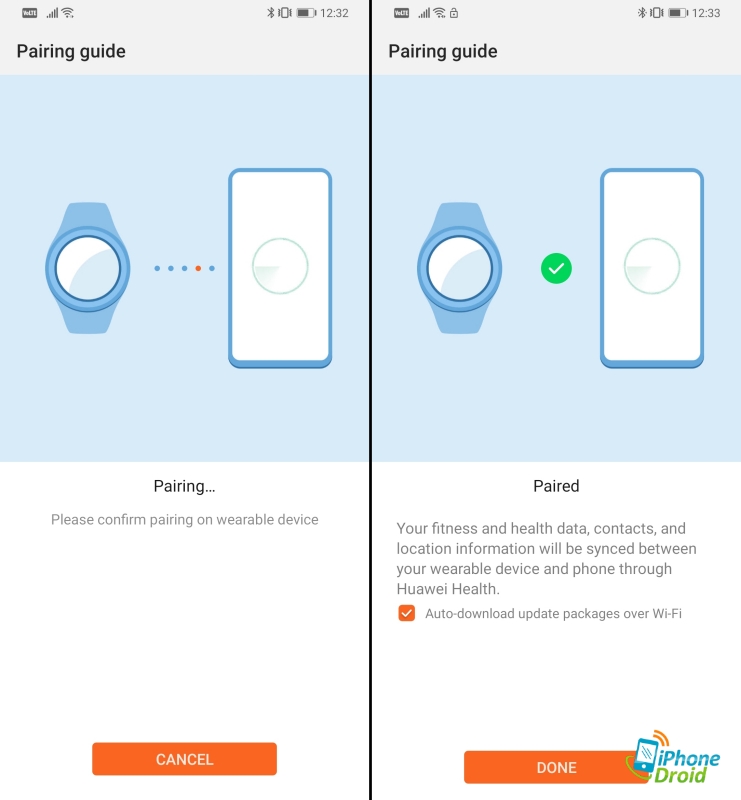 VoLTE 12:32

Pairing guide

Pairing...

Please confirm pairing on wearable device

CANCEL

VoLTE 12:33

Pairing guide

Paired

Your fitness and health data, contacts, and location information will be synced between your wearable device and phone through Huawei Health.

Auto-download update packages over Wi-Fi

DONE

iPhone Droid